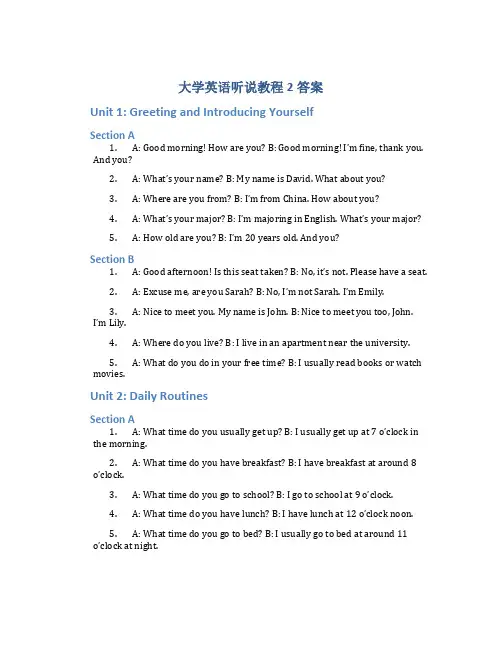 大学英语听说教程 2 答案

Unit 1: Greeting and Introducing Yourself

Section A

1. A: Good morning! How are you? B: Good morning! I'm fine, thank you. And you?

2. A: What's your name? B: My name is David. What about you?

3. A: Where are you from? B: I'm from China. How about you?

4. A: What's your major? B: I'm majoring in English. What's your major?

5. A: How old are you? B: I'm 20 years old. And you?

Section B

1. A: Good afternoon! Is this seat taken? B: No, it's not. Please have a seat.

2. A: Excuse me, are you Sarah? B: No, I'm not Sarah. I'm Emily.

3. A: Nice to meet you. My name is John. B: Nice to meet you too, John. I'm Lily.

4. A: Where do you live? B: I live in an apartment near the university.

5. A: What do you do in your free time? B: I usually read books or watch movies.

Unit 2: Daily Routines

Section A

1. A: What time do you usually get up? B: I usually get up at 7 o'clock in the morning.

2. A: What time do you have breakfast? B: I have breakfast at around 8 o'clock.

3. A: What time do you go to school? B: I go to school at 9 o'clock.

4. A: What time do you have lunch? B: I have lunch at 12 o'clock noon.

5. A: What time do you go to bed? B: I usually go to bed at around 11 o'clock at night.